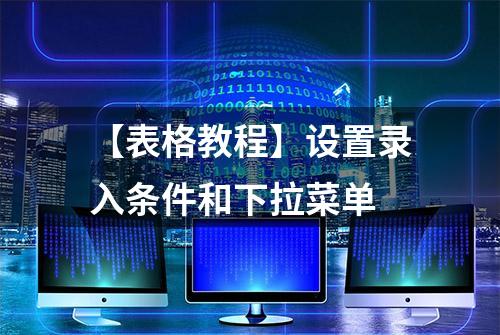 【表格教程】设置录入条件和下拉菜单